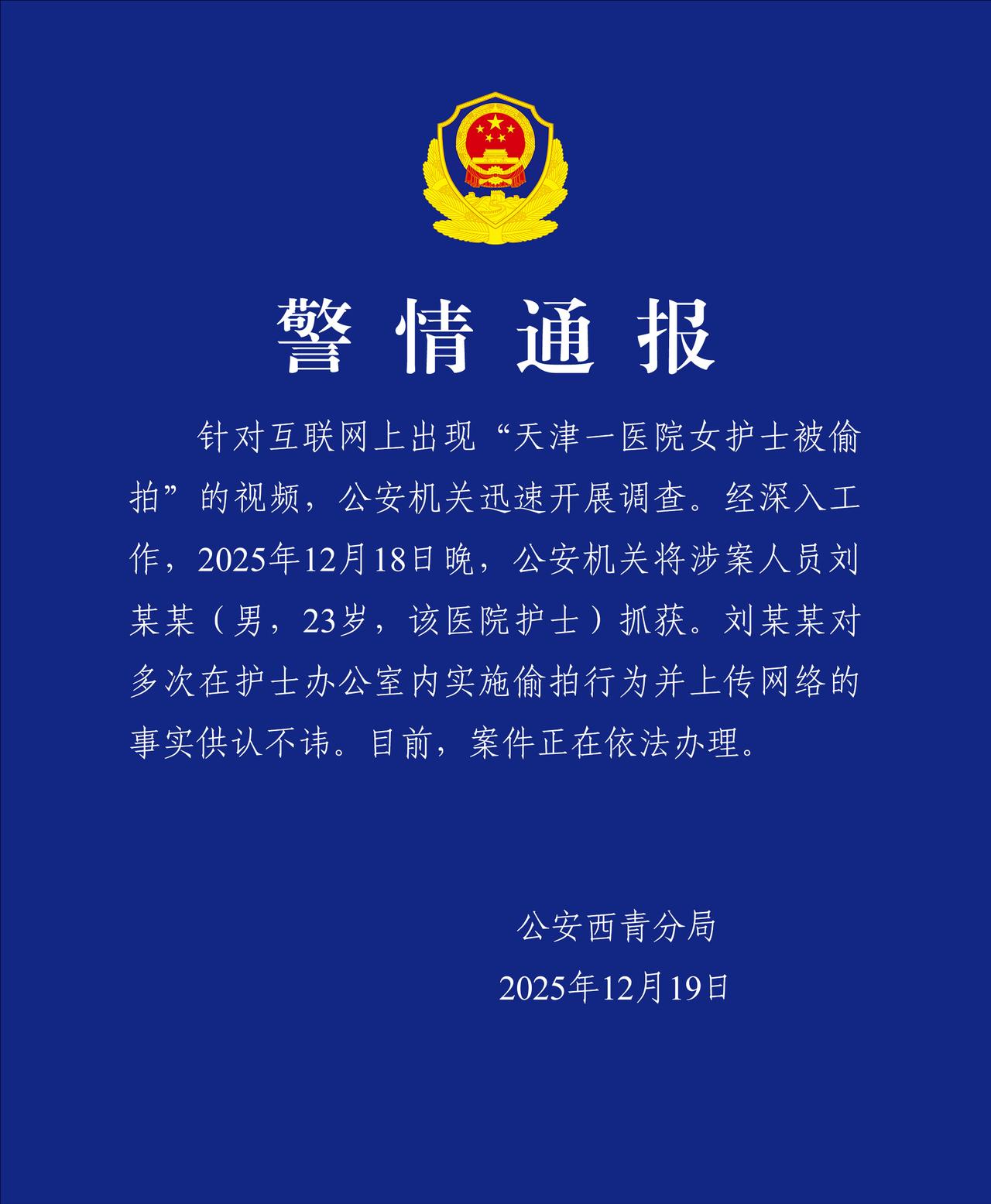 警情通报

针对互联网上出现“天津一医院女护士被偷拍”的视频，公安机关迅速开展调查。经深入工作，2025年12月18日晚，公安机关将涉案人员刘某某（男，23岁，该医院护士）抓获。刘某某对多次在护士办公室内实施偷拍行为并上传网络的事实供认不讳。目前，案件正在依法办理。

公安西青分局
2025年12月19日